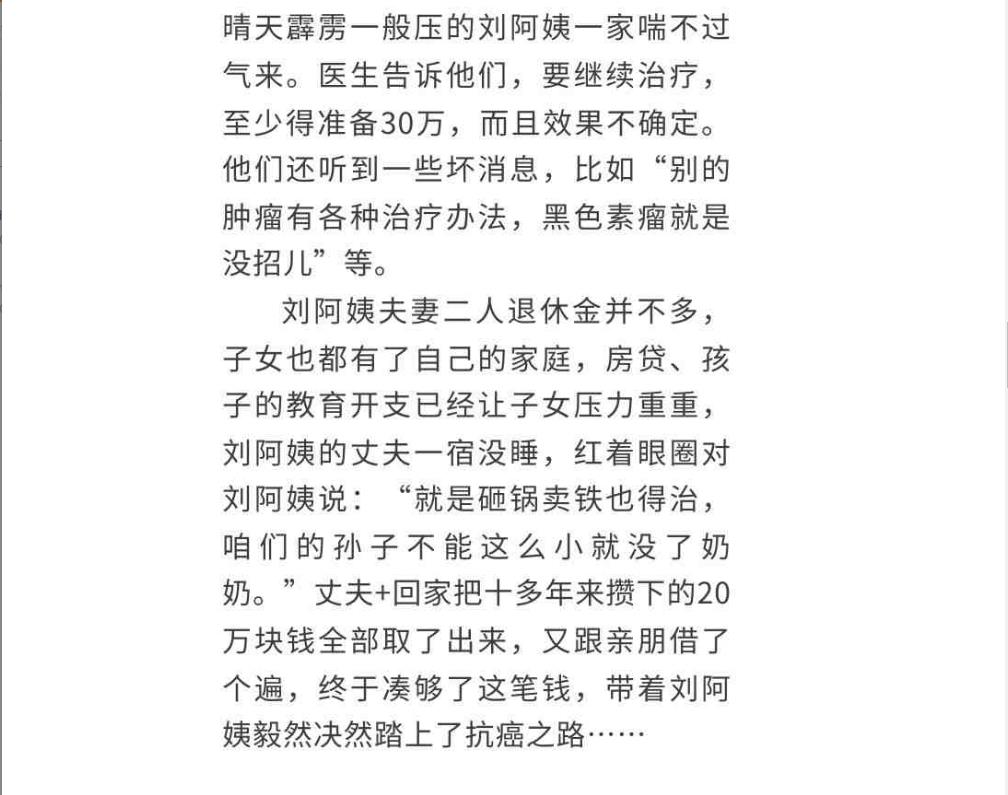 晴天霹雳一般压的刘阿姨一家喘不过气来。医生告诉他们，要继续治疗，至少得准备30万，而且效果不确定。他们还听到一些坏消息，比如“别的肿瘤有各种治疗办法，黑色素瘤就是没招儿”等。

刘阿姨夫妻二人退休金并不多，子女也都有了自己的家庭，房贷、孩子的教育开支已经让子女压力重重，刘阿姨的丈夫一宿没睡，红着眼圈对刘阿姨说：“就是砸锅卖铁也得治，咱们的孙子不能这么小就没了奶奶。”丈夫+回家把十多年来攒下的20万块钱全部取了出来，又跟亲朋借了个遍，终于凑够了这笔钱，带着刘阿姨毅然决然踏上了抗癌之路……